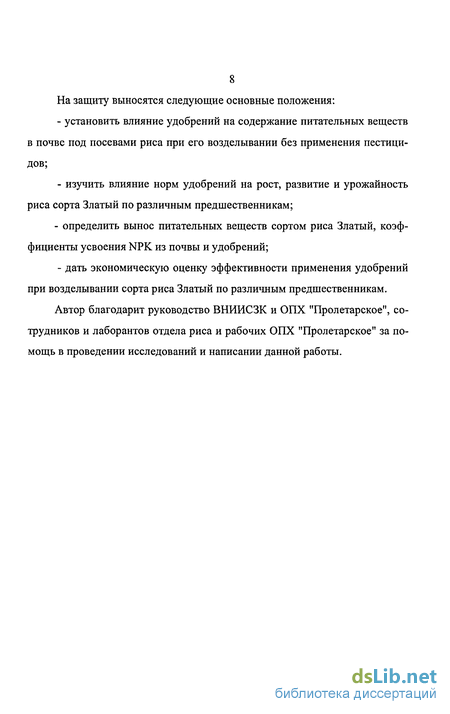 8

На защиту выносятся следующие основные положения:

- установить влияние удобрений на содержание питательных веществ в почве под посевами риса при его возделывании без применения пестицидов;

- изучить влияние норм удобрений на рост, развитие и урожайность риса сорта Златый по различным предшественникам;

- определить вынос питательных веществ сортом риса Златый, коэффициенты усвоения NPK из почвы и удобрений;

- дать экономическую оценку эффективности применения удобрений при возделывании сорта риса Златый по различным предшественникам.

Автор благодарит руководство ВНИИСЗК и ОПХ "Пролетарское", сотрудников и лаборантов отдела риса и рабочих ОПХ "Пролетарское" за помощь в проведении исследований и написании данной работы.

dsLib.net
библиотека диссертаций